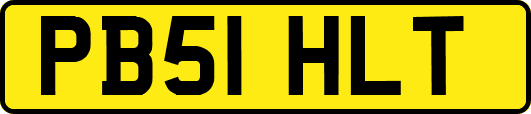 PB51 HLT